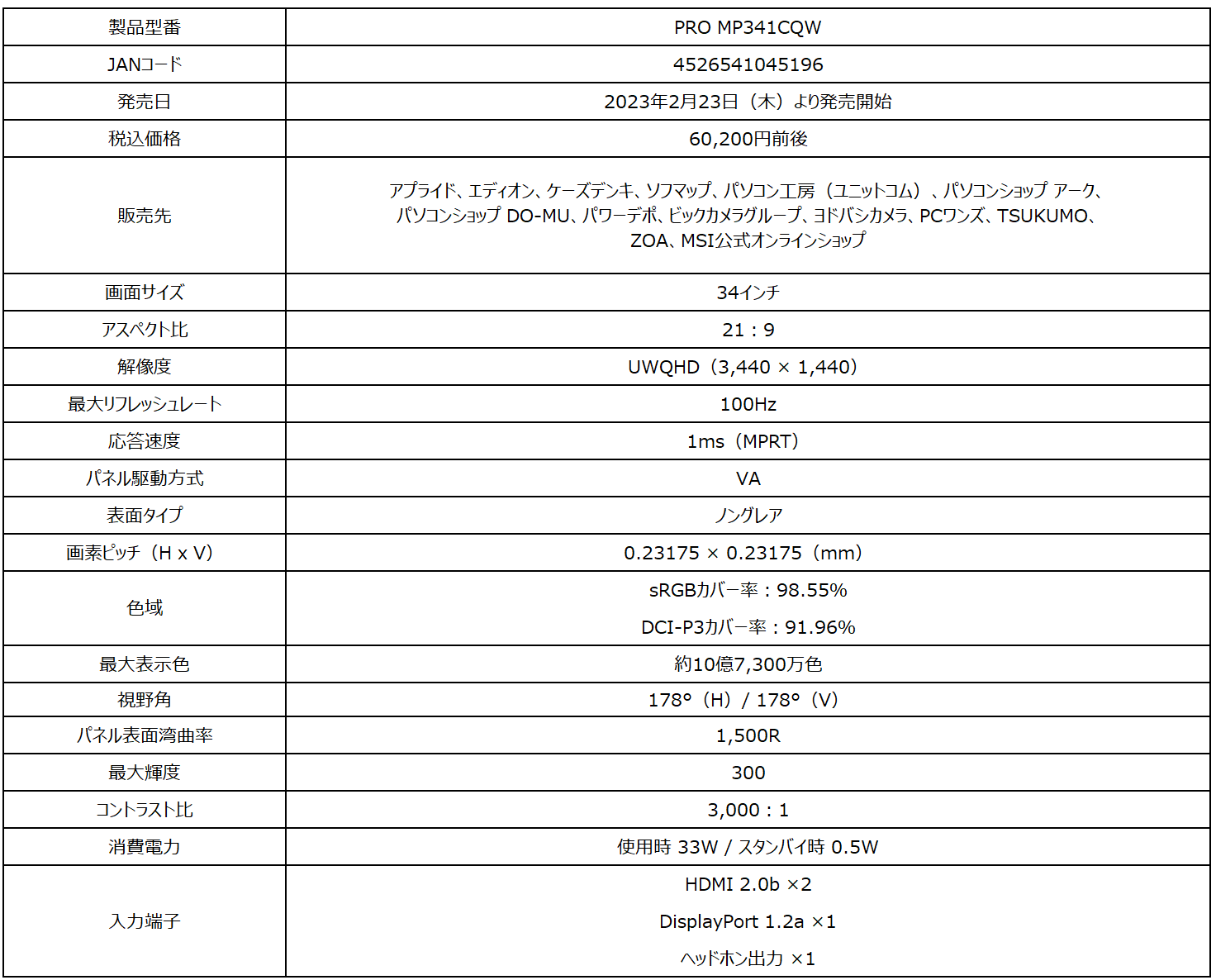 | 製品型番 | PRO MP341CQW |
|---|---|
| JANコード | 4526541045196 |
| 発売日 | 2023年2月23日（木）より発売開始 |
| 税込価格 | 60,200円前後 |
| 販売先 | アプライド、エディオン、ケーズデンキ、ソフマップ、パソコン工房（ユニットコム）、パソコンショップ アーク、パソコンショップ DO-MU、パワーデポ、ビックカメラグループ、ヨドバシカメラ、PCワンズ、TSUKUMO、ZOA、MSI公式オンラインショップ |
| 画面サイズ | 34インチ |
| アスペクト比 | 21：9 |
| 解像度 | UWQHD（3,440 × 1,440） |
| 最大リフレッシュレート | 100Hz |
| 応答速度 | 1ms（MPRT） |
| パネル駆動方式 | VA |
| 表面タイプ | ノングレア |
| 画素ピッチ（H x V） | 0.23175 × 0.23175（mm） |
| 色域 | sRGBカバー率：98.55% DCI-P3カバー率：91.96% |
| 最大表示色 | 約10億7,300万色 |
| 視野角 | 178°（H）/ 178°（V） |
| パネル表面湾曲率 | 1,500R |
| 最大輝度 | 300 |
| コントラスト比 | 3,000：1 |
| 消費電力 | 使用時 33W / スタンバイ時 0.5W |
| 入力端子 | HDMI 2.0b ×2 DisplayPort 1.2a ×1 ヘッドホン出力 ×1 |